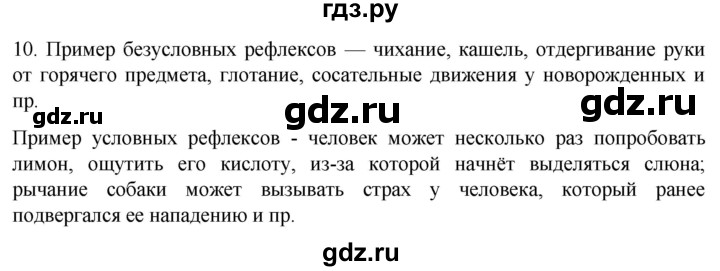 гдз.ру

10. Пример безусловных рефлексов — чихание, кашель, отдергивание руки от горячего предмета, глотание, сосательные движения у новорожденных и пр.

gdz.ru gdz.ru gdz.ru

Пример условных рефлексов - человек может несколько раз попробовать лимон, ощутить его кислоту, из-за которой начнёт выделяться слюна; рычание собаки может вызывать страх у человека, который ранее подвергался ее нападению и пр.

gdz.ru